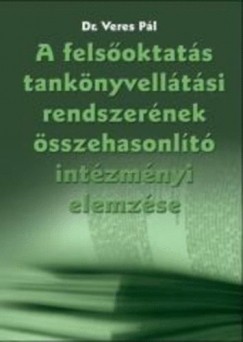 Dr. Veres Pál

A felsőoktatás tankönyvellátási rendszerének összehasonlító intézményi elemzése